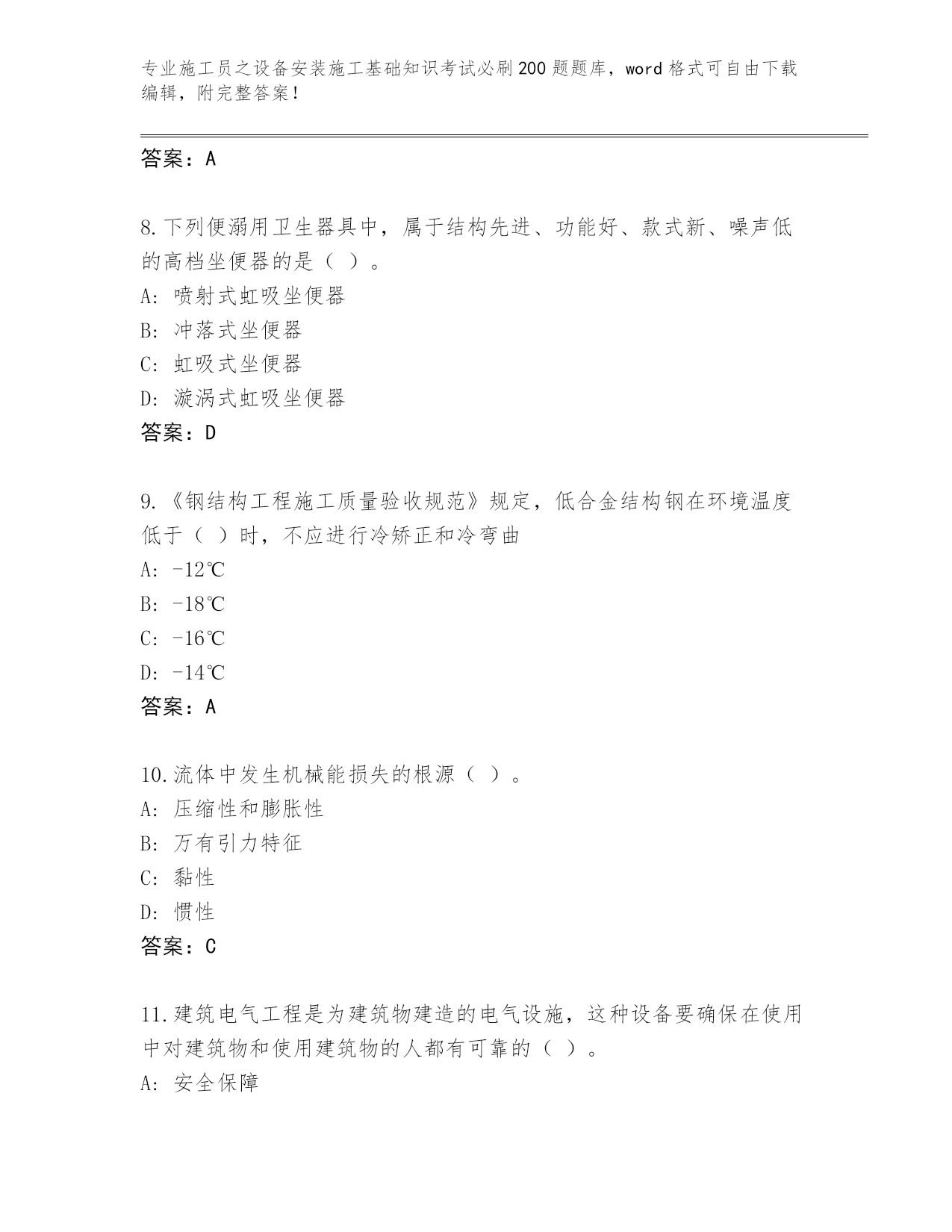 专业施工员之设备安装施工基础知识考试必刷200题题库，word格式可自由下载编辑，附完整答案！

答案：A

8.下列便溺用卫生器具中，属于结构先进、功能好、款式新、噪声低的高档坐便器的是（ ）。
A: 喷射式虹吸坐便器
B: 冲落式坐便器
C: 虹吸式坐便器
D: 漩涡式虹吸坐便器
答案：D

9.《钢结构工程施工质量验收规范》规定，低合金结构钢在环境温度低于（ ）时，不应进行冷矫正和冷弯曲
A: -12℃
B: -18℃
C: -16℃
D: -14℃
答案：A

10.流体中发生机械能损失的根源（ ）。
A: 压缩性和膨胀性
B: 万有引力特征
C: 黏性
D: 惯性
答案：C

11.建筑电气工程是为建筑物建造的电气设施，这种设备要确保在使用中对建筑物和使用建筑物的人都有可靠的（ ）。
A: 安全保障